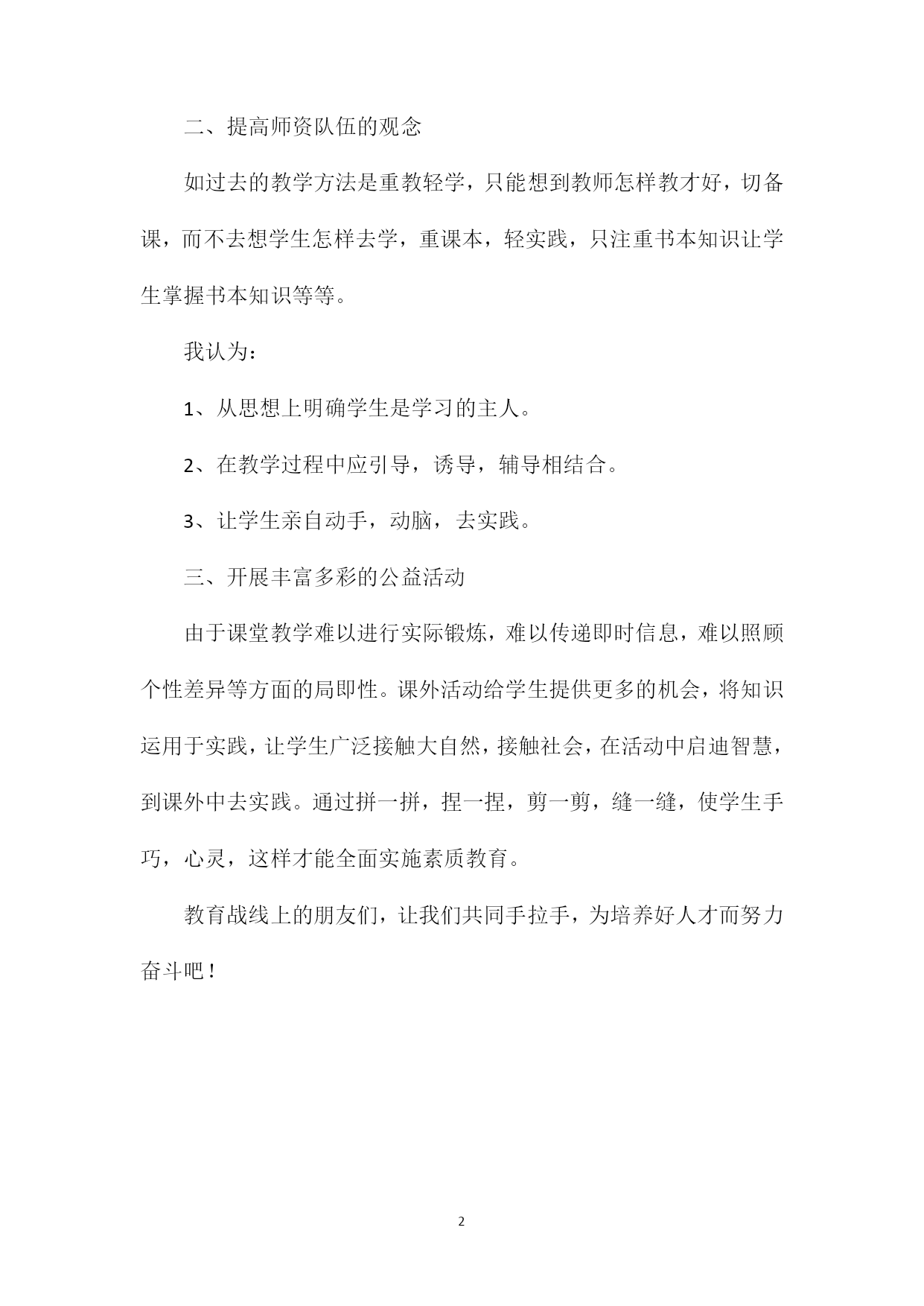 二、提高师资队伍的观念

如过去的教学方法是重教轻学，只能想到教师怎样教才好，切备课，而不去想学生怎样去学，重课本，轻实践，只注重书本知识让学生掌握书本知识等等。

我认为：

1、从思想上明确学生是学习的主人。

2、在教学过程中应引导，诱导，辅导相结合。

3、让学生亲自动手，动脑，去实践。

三、开展丰富多彩的公益活动

由于课堂教学难以进行实际锻炼，难以传递即时信息，难以照顾个性差异等方面的局即性。课外活动给学生提供更多的机会，将知识运用于实践，让学生广泛接触大自然，接触社会，在活动中启迪智慧，到课外中去实践。通过拼一拼，捏一捏，剪一剪，缝一缝，使学生手巧，心灵，这样才能全面实施素质教育。

教育战线上的朋友们，让我们共同手拉手，为培养好人才而努力奋斗吧！

2